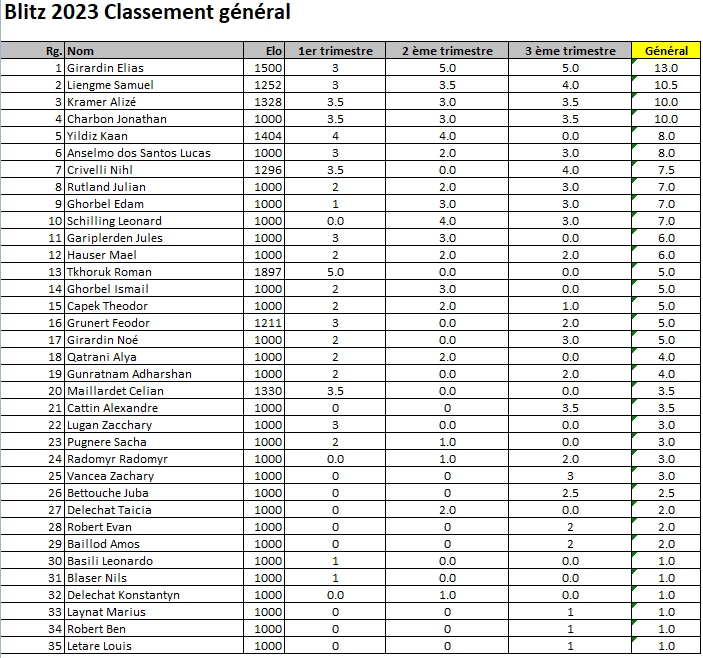 Blitz 2023 Classement général

| Rg. | Nom | Elo | 1er trimestre | 2 ème trimestre | 3 ème trimestre | Général |
|---|---|---|---|---|---|---|
| 1 | Girardin Elias | 1500 | 3 | 5.0 | 5.0 | 13.0 |
| 2 | Liengme Samuel | 1252 | 3 | 3.5 | 4.0 | 10.5 |
| 3 | Kramer Alizé | 1328 | 3.5 | 3.0 | 3.5 | 10.0 |
| 4 | Charbon Jonathan | 1000 | 3.5 | 3.0 | 3.5 | 10.0 |
| 5 | Yildiz Kaan | 1404 | 4 | 4.0 | 0.0 | 8.0 |
| 6 | Anselmo dos Santos Lucas | 1000 | 3 | 2.0 | 3.0 | 8.0 |
| 7 | Crivelli Nihl | 1296 | 3.5 | 0.0 | 4.0 | 7.5 |
| 8 | Rutland Julian | 1000 | 2 | 2.0 | 3.0 | 7.0 |
| 9 | Ghorbel Edam | 1000 | 1 | 3.0 | 3.0 | 7.0 |
| 10 | Schilling Leonard | 1000 | 0.0 | 4.0 | 3.0 | 7.0 |
| 11 | Gariplerden Jules | 1000 | 3 | 3.0 | 0.0 | 6.0 |
| 12 | Hauser Mael | 1000 | 2 | 2.0 | 2.0 | 6.0 |
| 13 | Tkhoruk Roman | 1897 | 5.0 | 0.0 | 0.0 | 5.0 |
| 14 | Ghorbel Ismail | 1000 | 2 | 3.0 | 0.0 | 5.0 |
| 15 | Capek Theodor | 1000 | 2 | 2.0 | 1.0 | 5.0 |
| 16 | Grunert Feodor | 1211 | 3 | 0.0 | 2.0 | 5.0 |
| 17 | Girardin Noé | 1000 | 2 | 0.0 | 3.0 | 5.0 |
| 18 | Qatrani Alya | 1000 | 2 | 2.0 | 0.0 | 4.0 |
| 19 | Gunratnam Adharshan | 1000 | 2 | 0.0 | 2.0 | 4.0 |
| 20 | Maillardet Celian | 1330 | 3.5 | 0.0 | 0.0 | 3.5 |
| 21 | Cattin Alexandre | 1000 | 0 | 0 | 3.5 | 3.5 |
| 22 | Lugan Zacchary | 1000 | 3 | 0.0 | 0.0 | 3.0 |
| 23 | Pugnere Sacha | 1000 | 2 | 1.0 | 0.0 | 3.0 |
| 24 | Radomyr Radomyr | 1000 | 0.0 | 1.0 | 2.0 | 3.0 |
| 25 | Vancea Zachary | 1000 | 0 | 0 | 3 | 3.0 |
| 26 | Bettouche Juba | 1000 | 0 | 0 | 2.5 | 2.5 |
| 27 | Delechat Taicia | 1000 | 0 | 2.0 | 0.0 | 2.0 |
| 28 | Robert Evan | 1000 | 0 | 0 | 2 | 2.0 |
| 29 | Baillod Amos | 1000 | 0 | 0 | 2 | 2.0 |
| 30 | Basili Leonardo | 1000 | 1 | 0.0 | 0.0 | 1.0 |
| 31 | Blaser Nils | 1000 | 1 | 0.0 | 0.0 | 1.0 |
| 32 | Delechat Konstantyn | 1000 | 0.0 | 1.0 | 0.0 | 1.0 |
| 33 | Laynat Marius | 1000 | 0 | 0 | 1 | 1.0 |
| 34 | Robert Ben | 1000 | 0 | 0 | 1 | 1.0 |
| 35 | Letare Louis | 1000 | 0 | 0 | 1 | 1.0 |